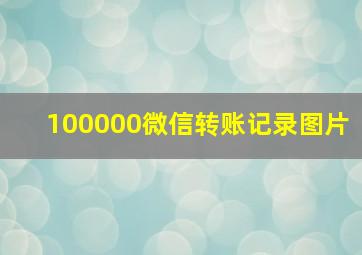 100000微信转账记录图片